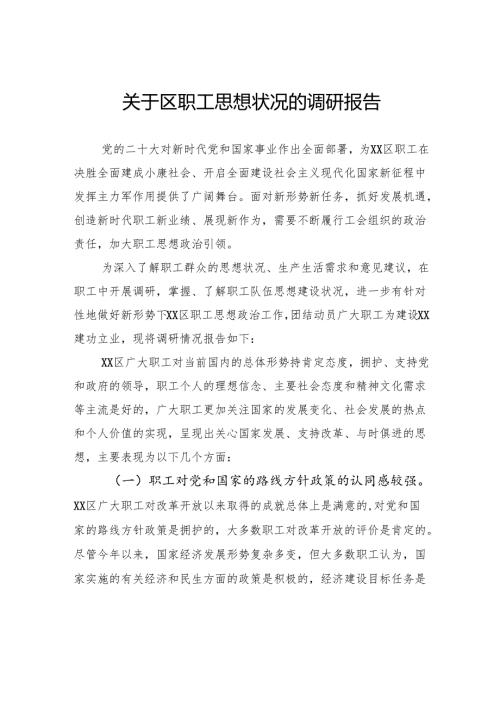 关于区职工思想状况的调研报告

党的二十大对新时代党和国家事业作出全面部署，为XX区职工在决胜全面建成小康社会、开启全面建设社会主义现代化国家新征程中发挥主力军作用提供了广阔舞台。面对新形势新任务，抓好发展机遇，创造新时代职工新业绩、展现新作为，需要不断履行工会组织的政治责任，加大职工思想政治引领。

为深入了解职工群众的思想状况、生产生活需求和意见建议，在职工中开展调研，掌握、了解职工队伍思想建设状况，进一步有针对性地做好新形势下XX区职工思想政治工作，团结动员广大职工为建设XX建功立业，现将调研情况报告如下：

XX区广大职工对当前国内的总体形势持肯定态度，拥护、支持党和政府的领导，职工个人的理想信念、主要社会态度和精神文化需求等主流是好的，广大职工更加关注国家的发展变化、社会发展的热点和个人价值的实现，呈现出关心国家发展、支持改革、与时俱进的思想，主要表现为以下几个方面：

（一）职工对党和国家的路线方针政策的认同感较强。XX区广大职工对改革开放以来取得的成就总体上是满意的，对党和国家的路线方针政策是拥护的，大多数职工对改革开放的评价是肯定的。尽管今年以来，国家经济发展形势复杂多变，但大多数职工认为，国家实施的有关经济和民生方面的政策是积极的，经济建设目标任务是